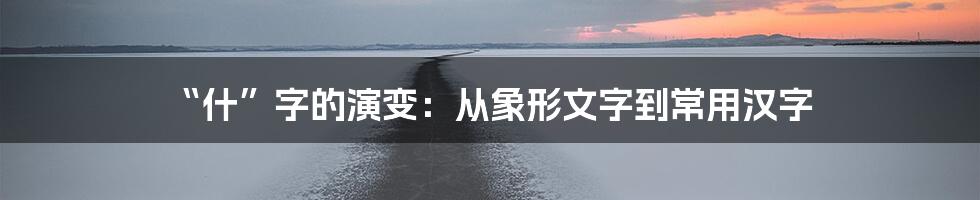 “什”字的演变：从象形文字到常用汉字